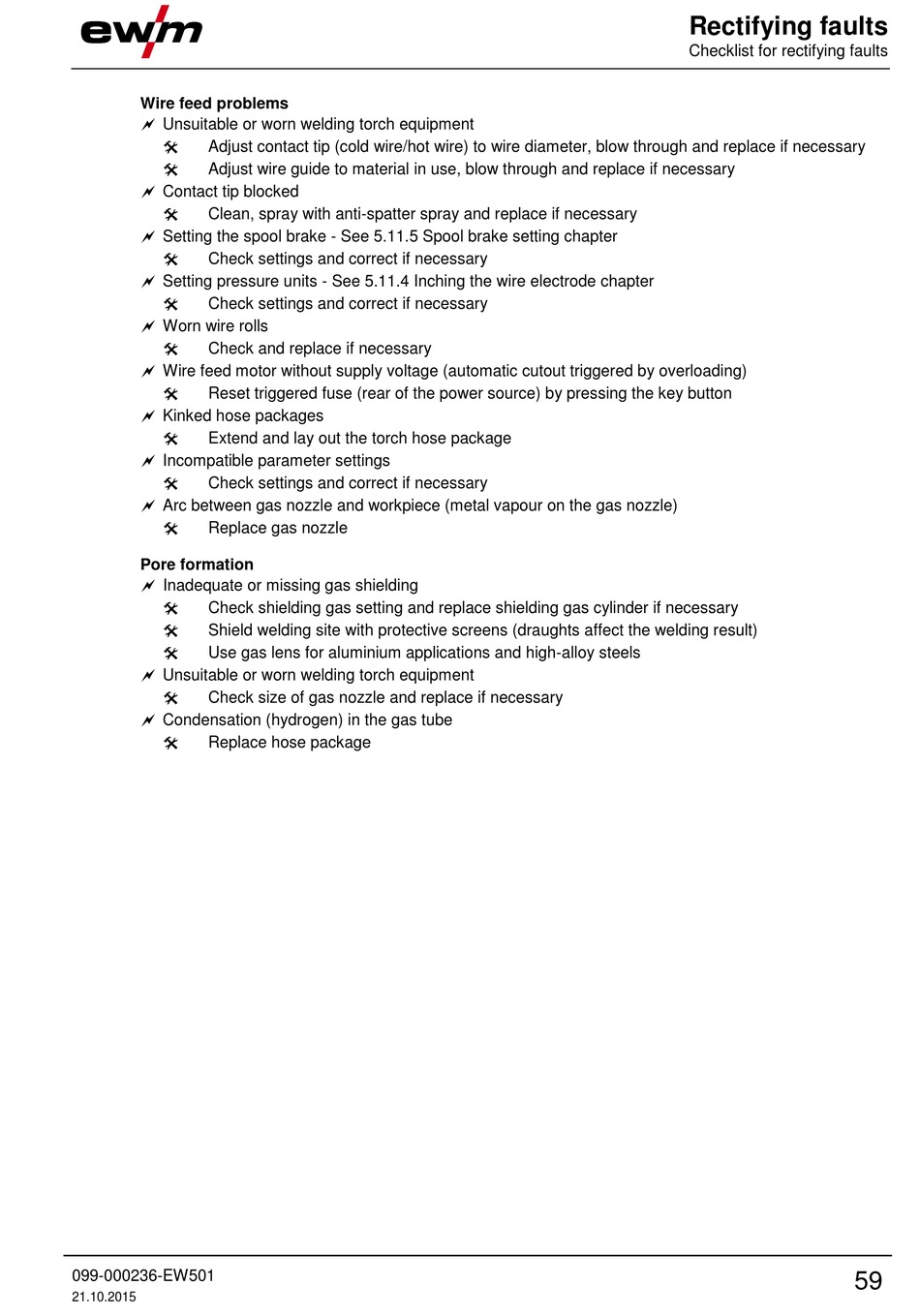 ewm

Rectifying faults
Checklist for rectifying faults

Wire feed problems
Unsuitable or worn welding torch equipment
Adjust contact tip (cold wire/hot wire) to wire diameter, blow through and replace if necessary
Adjust wire guide to material in use, blow through and replace if necessary
Contact tip blocked
Clean, spray with anti-spatter spray and replace if necessary
Setting the spool brake - See 5.11.5 Spool brake setting chapter
Check settings and correct if necessary
Setting pressure units - See 5.11.4 Inching the wire electrode chapter
Check settings and correct if necessary
Worn wire rolls
Check and replace if necessary
Wire feed motor without supply voltage (automatic cutout triggered by overloading)
Reset triggered fuse (rear of the power source) by pressing the key button
Kinked hose packages
Extend and lay out the torch hose package
Incompatible parameter settings
Check settings and correct if necessary
Arc between gas nozzle and workpiece (metal vapour on the gas nozzle)
Replace gas nozzle

Pore formation
Inadequate or missing gas shielding
Check shielding gas setting and replace shielding gas cylinder if necessary
Shield welding site with protective screens (draughts affect the welding result)
Use gas lens for aluminium applications and high-alloy steels
Unsuitable or worn welding torch equipment
Check size of gas nozzle and replace if necessary
Condensation (hydrogen) in the gas tube
Replace hose package

099-000236-EW501
21.10.2015

59